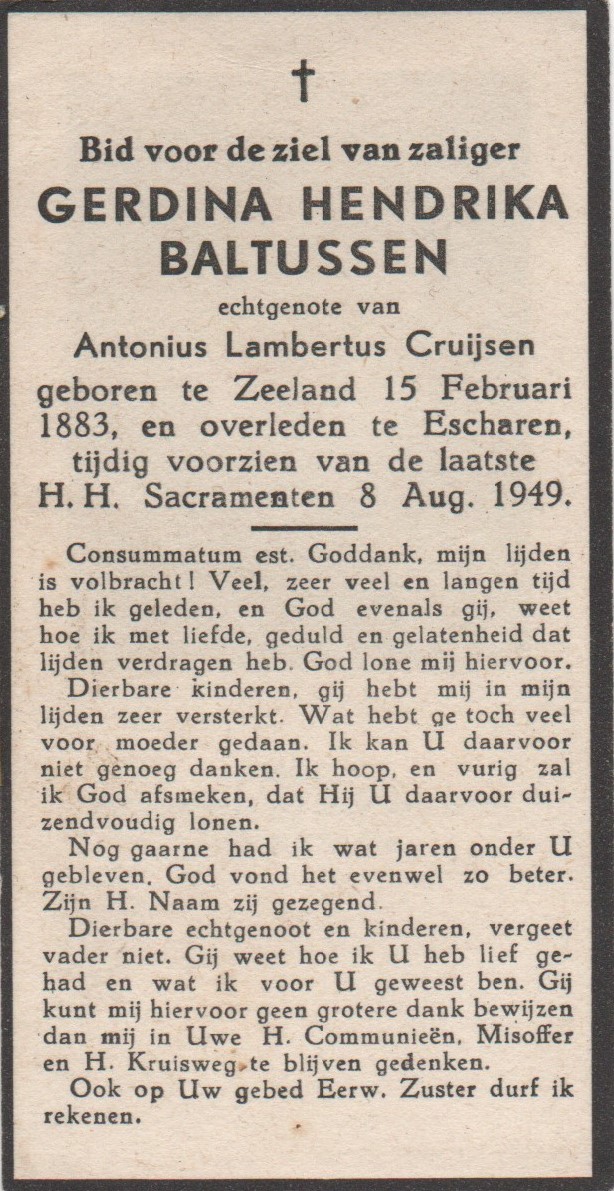 †

Bid voor de ziel van zaliger
GERDINA HENDRIKA BALTUSSEN
echtgenote van
Antonius Lambertus Cruijsen
geboren te Zeeland 15 Februari 1883, en overleden te Escharen, tijdig voorzien van de laatste H. H. Sacramenten 8 Aug. 1949.

Consummatum est. Goddank, mijn lijden is volbracht! Veel, zeer veel en langen tijd heb ik geleden, en God evenals gij, weet hoe ik met liefde, geduld en gelatenheid dat lijden verdragen heb. God lone mij hiervoor.

Dierbare kinderen, gij hebt mij in mijn lijden zeer versterkt. Wat hebt ge toch veel voor moeder gedaan. Ik kan U daarvoor niet genoeg danken. Ik hoop, en vurig zal ik God afsmeken, dat Hij U daarvoor duizendvoudig lonen.

Nog gaarne had ik wat jaren onder U gebleven. God vond het evenwel zo beter. Zijn H. Naam zij gezegend.

Dierbare echtgenoot en kinderen, vergeet vader niet. Gij weet hoe ik U heb lief gehad en wat ik voor U geweest ben. Gij kunt mij hiervoor geen grotere dank bewijzen dan mij in Uwe H. Communieën, Misoffer en H. Kruisweg te blijven gedenken.

Ook op Uw gebed Eerw. Zuster durf ik rekenen.